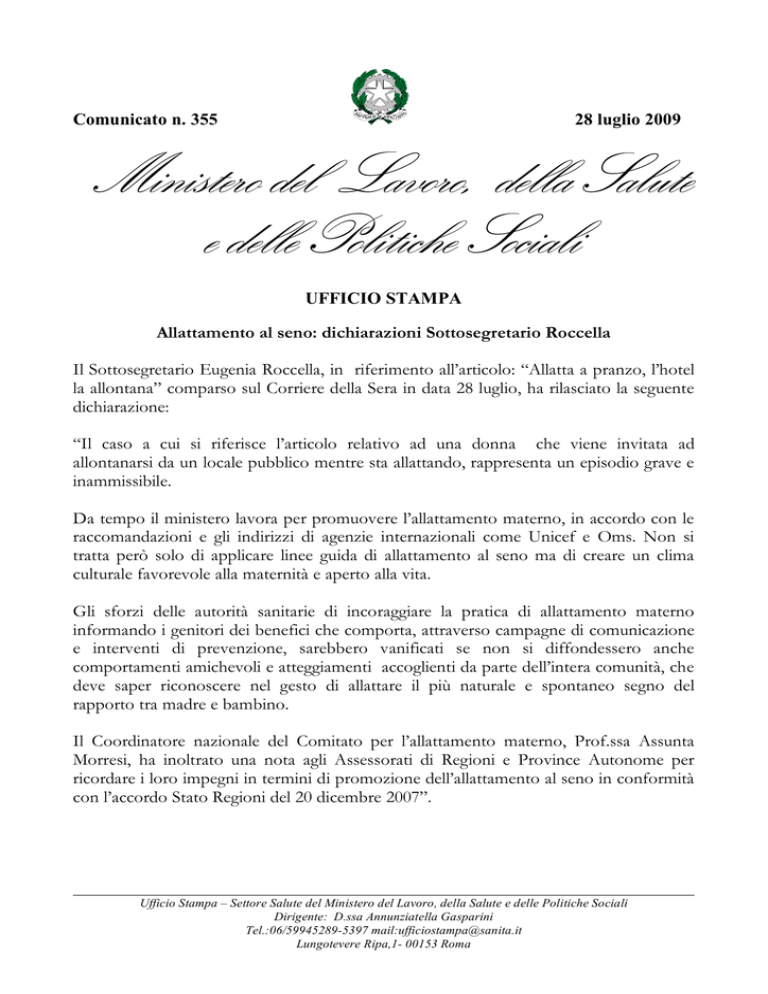 Comunicato n. 355

28 luglio 2009

Ministero del Lavoro, della Salute e delle Politiche Sociali

UFFICIO STAMPA

Allattamento al seno: dichiarazioni Sottosegretario Roccella

Il Sottosegretario Eugenia Roccella, in riferimento all'articolo: "Allatta a pranzo, l'hotel la allontana" comparso sul Corriere della Sera in data 28 luglio, ha rilasciato la seguente dichiarazione:

"Il caso a cui si riferisce l'articolo relativo ad una donna che viene invitata ad allontanarsi da un locale pubblico mentre sta allattando, rappresenta un episodio grave e inammissibile.

Da tempo il ministero lavora per promuovere l'allattamento materno, in accordo con le raccomandazioni e gli indirizzi di agenzie internazionali come Unicef e Oms. Non si tratta però solo di applicare linee guida di allattamento al seno ma di creare un clima culturale favorevole alla maternità e aperto alla vita.

Gli sforzi delle autorità sanitarie di incoraggiare la pratica di allattamento materno informando i genitori dei benefici che comporta, attraverso campagne di comunicazione e interventi di prevenzione, sarebbero vanificati se non si diffondessero anche comportamenti amichevoli e atteggiamenti accoglienti da parte dell'intera comunità, che deve saper riconoscere nel gesto di allattare il più naturale e spontaneo segno del rapporto tra madre e bambino.

Il Coordinatore nazionale del Comitato per l'allattamento materno, Prof.ssa Assunta Morresi, ha inoltrato una nota agli Assessorati di Regioni e Province Autonome per ricordare i loro impegni in termini di promozione dell'allattamento al seno in conformità con l'accordo Stato Regioni del 20 dicembre 2007".

Ufficio Stampa – Settore Salute del Ministero del Lavoro, della Salute e delle Politiche Sociali
Dirigente: D.ssa Annunziatella Gasparini
Tel.:06/59945289-5397 mail:ufficiostampa@sanita.it
Lungotevere Ripa,1- 00153 Roma